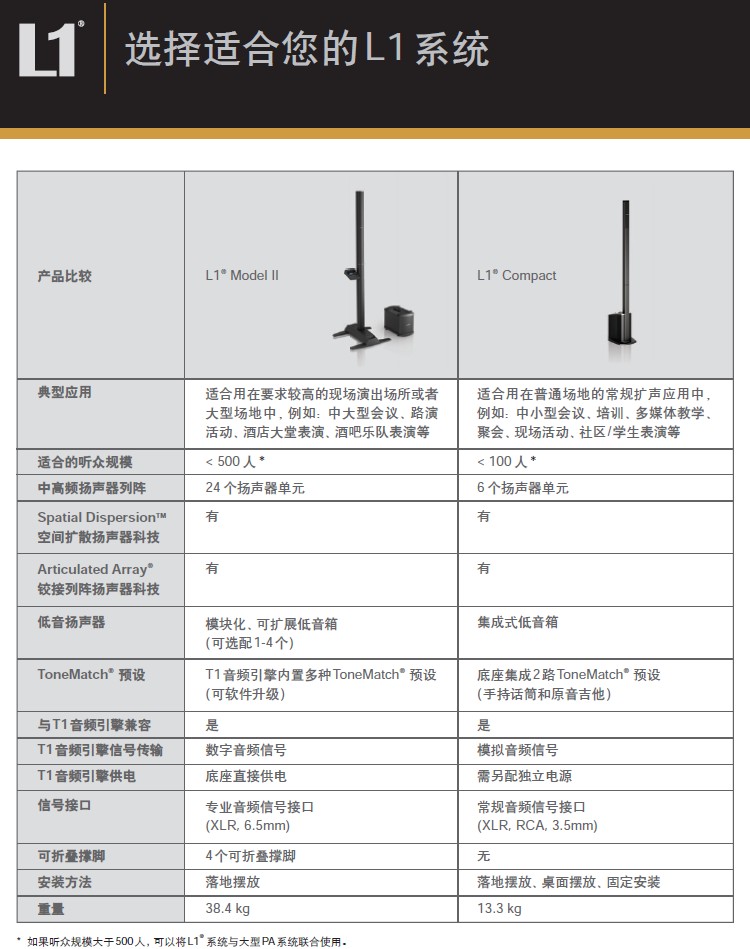 L1®

选择适合您的L1系统

| 产品比较 | L1® Model II | L1® Compact |
|---|---|---|
| 典型应用 | 适合用在要求较高的现场演出场所或者大型场地中，例如：中大型会议、路演活动、酒店大堂表演、酒吧乐队表演等 | 适合用在普通场地的常规扩声应用中，例如：中小型会议、培训、多媒体教学、聚会、现场活动、社区/学生表演等 |
| 适合的听众规模 | < 500 人 * | < 100 人 * |
| 中高频扬声器列阵 | 24 个扬声器单元 | 6 个扬声器单元 |
| Spatial Dispersion™ 空间扩散扬声器科技 | 有 | 有 |
| Articulated Array® 铰接列阵扬声器科技 | 有 | 有 |
| 低音扬声器 | 模块化、可扩展低音箱 (可选配1-4个) | 集成式低音箱 |
| ToneMatch® 预设 | T1音频引擎内置多种ToneMatch® 预设 (可软件升级) | 底座集成2路ToneMatch® 预设 (手持话筒和原音吉他) |
| 与T1音频引擎兼容 | 是 | 是 |
| T1音频引擎信号传输 | 数字音频信号 | 模拟音频信号 |
| T1音频引擎供电 | 底座直接供电 | 需另配独立电源 |
| 信号接口 | 专业音频信号接口 (XLR, 6.5mm) | 常规音频信号接口 (XLR, RCA, 3.5mm) |
| 可折叠撑脚 | 4个可折叠撑脚 | 无 |
| 安装方法 | 落地摆放 | 落地摆放、桌面摆放、固定安装 |
| 重量 | 38.4 kg | 13.3 kg |

* 如果听众规模大于500人，可以将L1® 系统与大型PA系统联合使用。